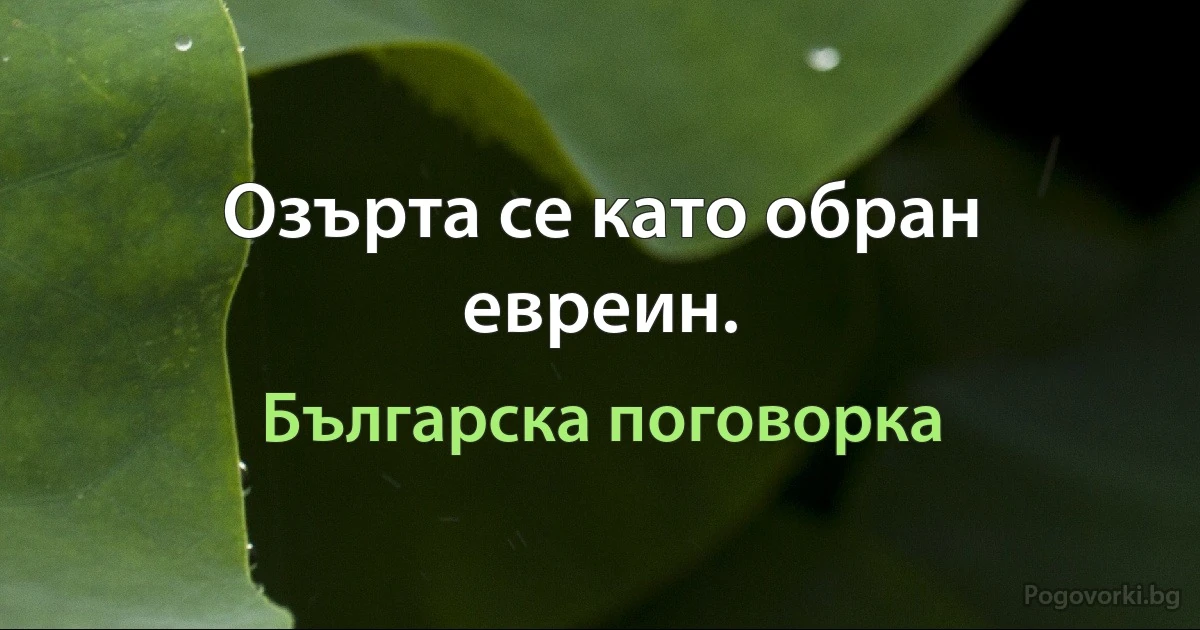 Озърта се като обран евреин.

Българска поговорка

Pogovorki.bg